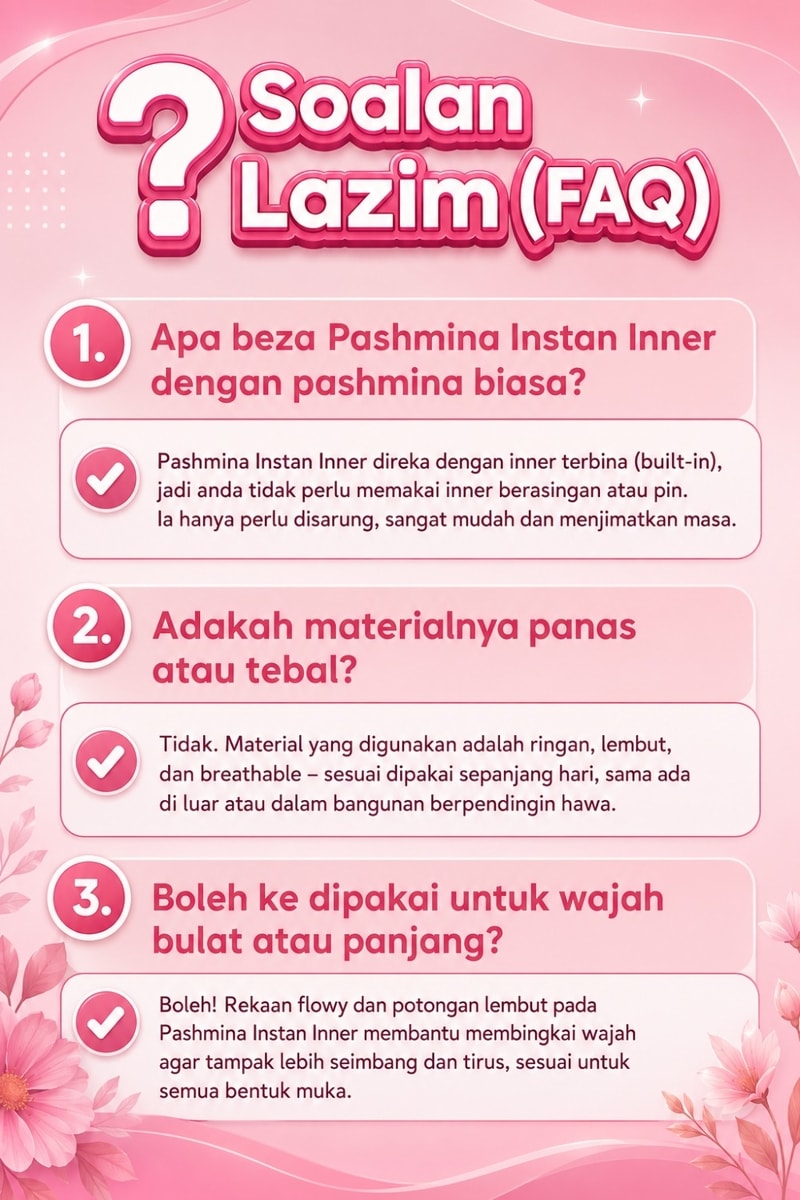 ? Soalan Lazim (FAQ)

1. Apa beza Pashmina Instan Inner dengan pashmina biasa?

Pashmina Instan Inner direka dengan inner terbina (built-in), jadi anda tidak perlu memakai inner berasingan atau pin. Ia hanya perlu disarung, sangat mudah dan menjimatkan masa.

2. Adakah materialnya panas atau tebal?

Tidak. Material yang digunakan adalah ringan, lembut, dan breathable – sesuai dipakai sepanjang hari, sama ada di luar atau dalam bangunan berpendingin hawa.

3. Boleh ke dipakai untuk wajah bulat atau panjang?

Boleh! Rekaan flowy dan potongan lembut pada Pashmina Instan Inner membantu membingkai wajah agar tampak lebih seimbang dan tirus, sesuai untuk semua bentuk muka.